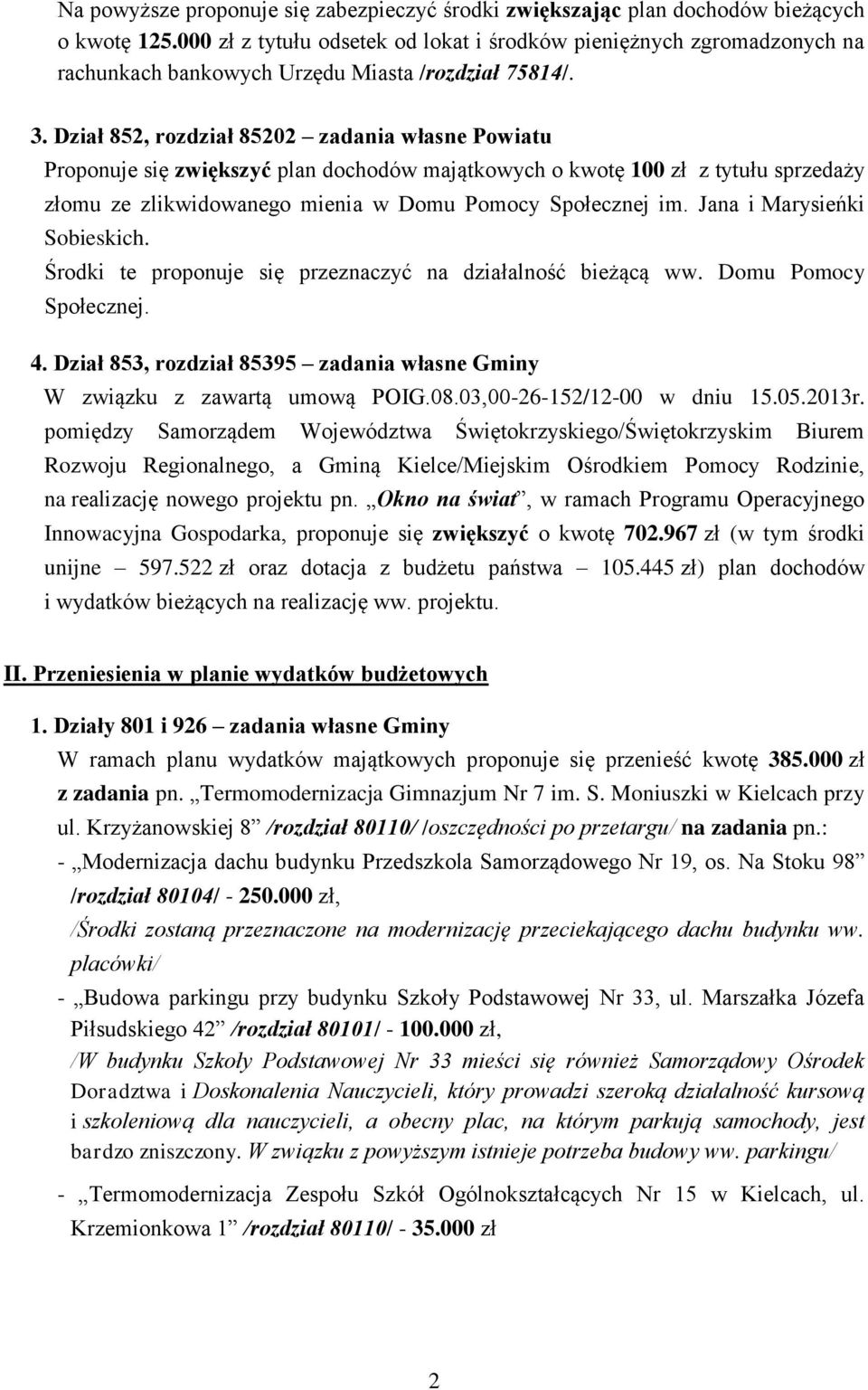 Na powyższe proponuje się zabezpieczyć środki zwiększając plan dochodów bieżących o kwotę 125.000 zł z tytułu odsetek od lokat i środków pieniężnych zgromadzonych na rachunkach bankowych Urzędu Miasta /rozdział 75814/.

3. Dział 852, rozdział 85202 – zadania własne Powiatu
Proponuje się zwiększyć plan dochodów majątkowych o kwotę 100 zł z tytułu sprzedaży złomu ze zlikwidowanego mienia w Domu Pomocy Społecznej im. Jana i Marysieńki Sobieskich.
Środki te proponuje się przeznaczyć na działalność bieżącą ww. Domu Pomocy Społecznej.

4. Dział 853, rozdział 85395 – zadania własne Gminy
W związku z zawartą umową POIG.08.03,00-26-152/12-00 w dniu 15.05.2013r. pomiędzy Samorządem Województwa Świętokrzyskiego/Świętokrzyskim Biurem Rozwoju Regionalnego, a Gminą Kielce/Miejskim Ośrodkiem Pomocy Rodzinie, na realizację nowego projektu pn. „Okno na świat”, w ramach Programu Operacyjnego Innowacyjna Gospodarka, proponuje się zwiększyć o kwotę 702.967 zł (w tym środki unijne – 597.522 zł oraz dotacja z budżetu państwa – 105.445 zł) plan dochodów i wydatków bieżących na realizację ww. projektu.

II. Przeniesienia w planie wydatków budżetowych

1. Działy 801 i 926 – zadania własne Gminy
W ramach planu wydatków majątkowych proponuje się przenieść kwotę 385.000 zł z zadania pn. „Termomodernizacja Gimnazjum Nr 7 im. S. Moniuszki w Kielcach przy ul. Krzyżanowskiej 8” /rozdział 80110/ /oszczędności po przetargu/ na zadania pn.:
- „Modernizacja dachu budynku Przedszkola Samorządowego Nr 19, os. Na Stoku 98” /rozdział 80104/ - 250.000 zł,
/Środki zostaną przeznaczone na modernizację przeciekającego dachu budynku ww. placówki/
- „Budowa parkingu przy budynku Szkoły Podstawowej Nr 33, ul. Marszałka Józefa Piłsudskiego 42” /rozdział 80101/ - 100.000 zł,
/W budynku Szkoły Podstawowej Nr 33 mieści się również Samorządowy Ośrodek Doradztwa i Doskonalenia Nauczycieli, który prowadzi szeroką działalność kursową i szkoleniową dla nauczycieli, a obecny plac, na którym parkują samochody, jest bardzo zniszczony. W związku z powyższym istnieje potrzeba budowy ww. parkingu/
- „Termomodernizacja Zespołu Szkół Ogólnokształcących Nr 15 w Kielcach, ul. Krzemionkowa 1” /rozdział 80110/ - 35.000 zł

2